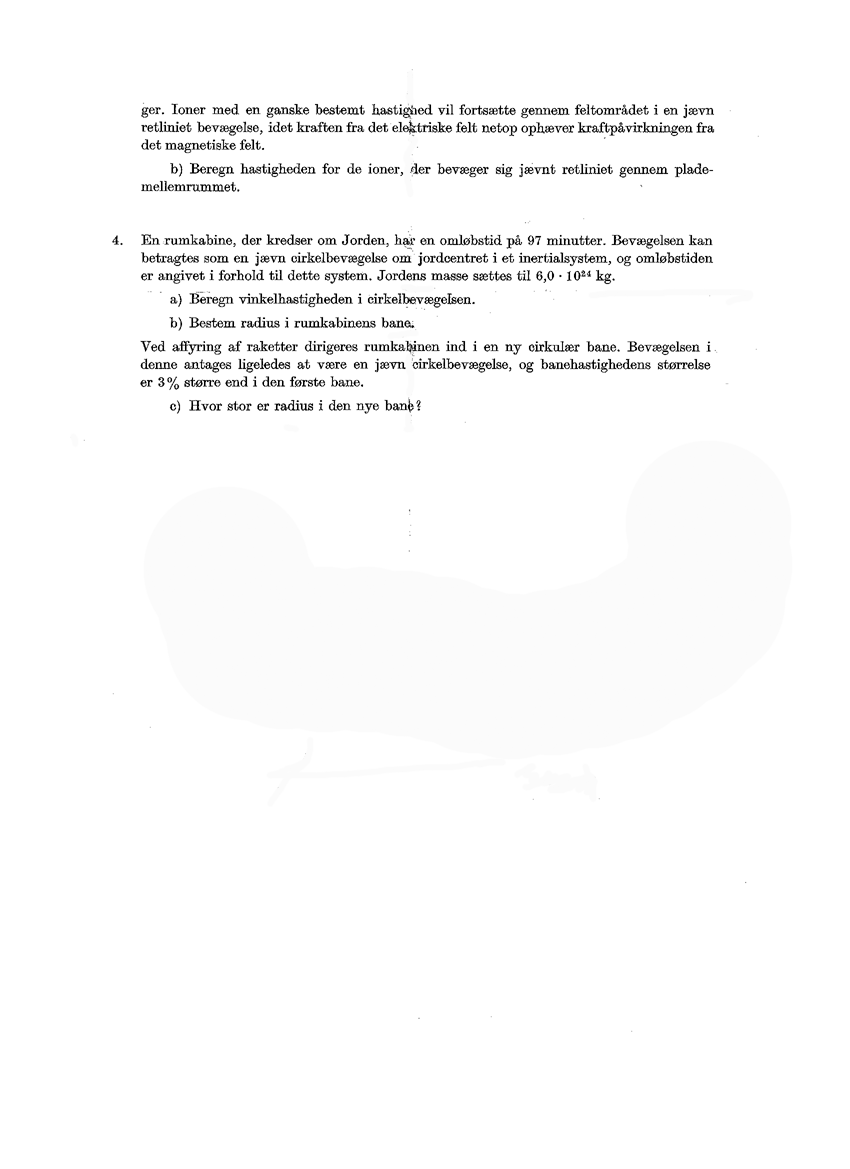 ger. Ioner med en ganske bestemt hastighed vil fortsætte gennem feltområdet i en jævn retliniet bevægelse, idet kraften fra det elektriske felt netop ophæver kraftpåvirkningen fra det magnetiske felt.

b) Beregn hastigheden for de ioner, der bevæger sig jævnt retliniet gennem plademellemrummet.

4. En rumkabine, der kredser om Jorden, har en omløbstid på 97 minutter. Bevægelsen kan betragtes som en jævn cirkelbevægelse om jordcentret i et inertialsystem, og omløbstiden er angivet i forhold til dette system. Jordens masse sættes til $6{,}0 \cdot 10^{24}$ kg.

a) Beregn vinkelhastigheden i cirkelbevægelsen.

b) Bestem radius i rumkabinens bane.

Ved affyring af raketter dirigeres rumkabinen ind i en ny cirkulær bane. Bevægelsen i denne antages ligeledes at være en jævn cirkelbevægelse, og banehastighedens størrelse er 3 % større end i den første bane.

c) Hvor stor er radius i den nye bane?